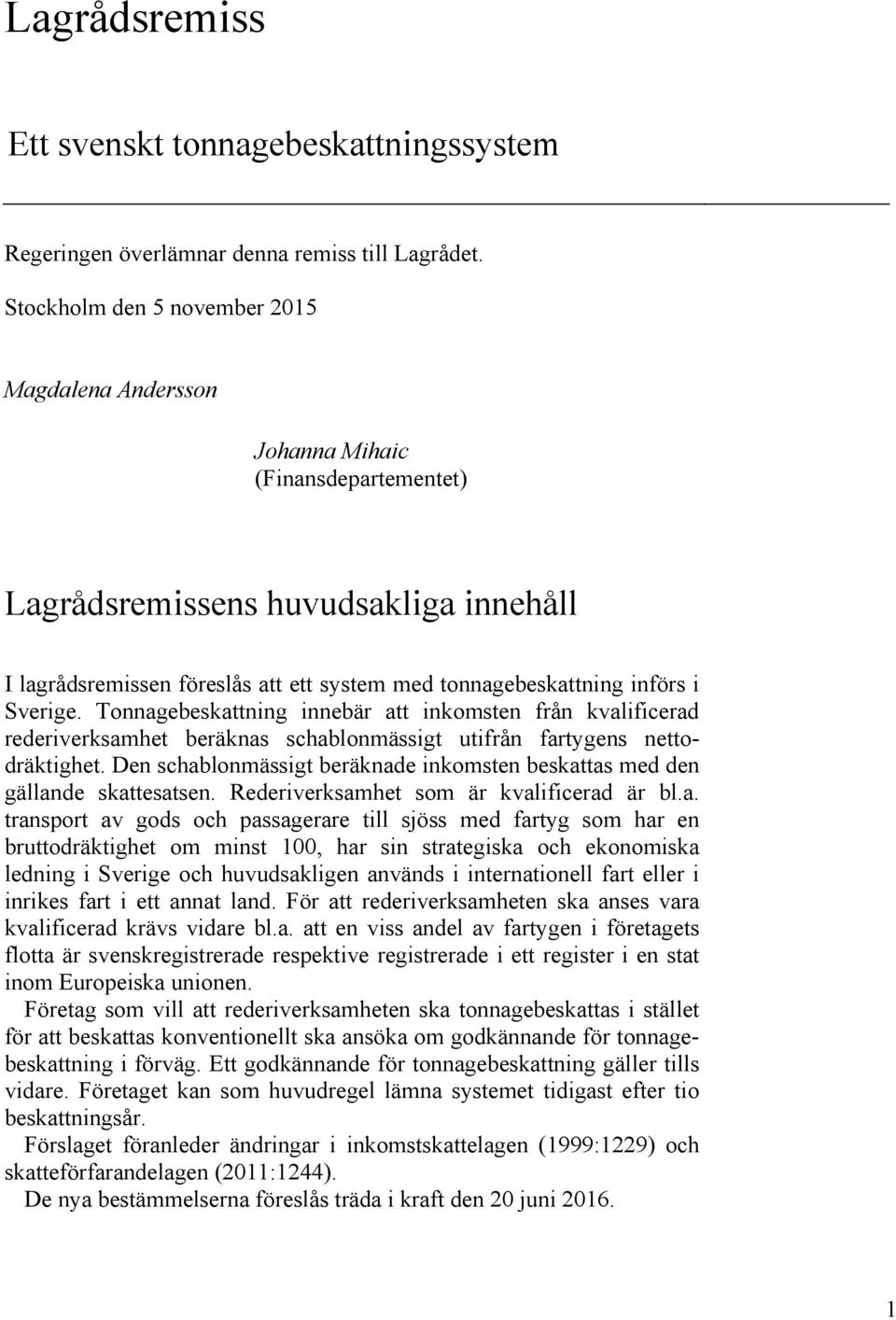 Lagrådsremiss

Ett svenskt tonnagebeskattningssystem

Regeringen överlämnar denna remiss till Lagrådet.

Stockholm den 5 november 2015

Magdalena Andersson

Johanna Mihaic
(Finansdepartementet)

Lagrådsremissens huvudsakliga innehåll

I lagrådsremissen föreslås att ett system med tonnagebeskattning införs i Sverige. Tonnagebeskattning innebär att inkomsten från kvalificerad rederiverksamhet beräknas schablonmässigt utifrån fartygens nettodräktighet. Den schablonmässigt beräknade inkomsten beskattas med den gällande skattesatsen. Rederiverksamhet som är kvalificerad är bl.a. transport av gods och passagerare till sjöss med fartyg som har en bruttodräktighet om minst 100, har sin strategiska och ekonomiska ledning i Sverige och huvudsakligen används i internationell fart eller i inrikes fart i ett annat land. För att rederiverksamheten ska anses vara kvalificerad krävs vidare bl.a. att en viss andel av fartygen i företagets flotta är svenskregistrerade respektive registrerade i ett register i en stat inom Europeiska unionen.

Företag som vill att rederiverksamheten ska tonnagebeskattas i stället för att beskattas konventionellt ska ansöka om godkännande för tonnagebeskattning i förväg. Ett godkännande för tonnagebeskattning gäller tills vidare. Företaget kan som huvudregel lämna systemet tidigast efter tio beskattningsår.

Förslaget föranleder ändringar i inkomstskattelagen (1999:1229) och skatteförfarandelagen (2011:1244).

De nya bestämmelserna föreslås träda i kraft den 20 juni 2016.

1